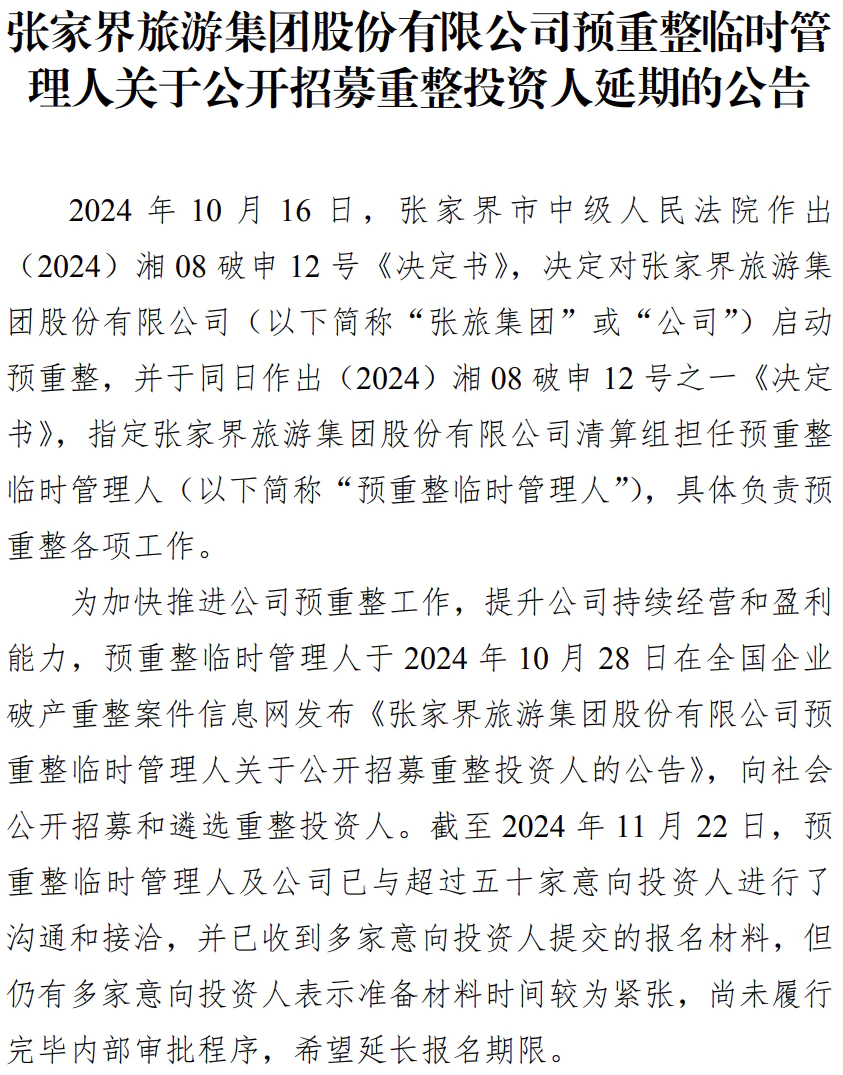 张家界旅游集团股份有限公司预重整临时管理人关于公开招募重整投资人延期的公告

2024 年 10 月 16 日，张家界市中级人民法院作出（2024）湘 08 破申 12 号《决定书》，决定对张家界旅游集团股份有限公司（以下简称“张旅集团”或“公司”）启动预重整，并于同日作出（2024）湘 08 破申 12 号之一《决定书》，指定张家界旅游集团股份有限公司清算组担任预重整临时管理人（以下简称“预重整临时管理人”），具体负责预重整各项工作。

为加快推进公司预重整工作，提升公司持续经营和盈利能力，预重整临时管理人于 2024 年 10 月 28 日在全国企业破产重整案件信息网发布《张家界旅游集团股份有限公司预重整临时管理人关于公开招募重整投资人的公告》，向社会公开招募和遴选重整投资人。截至 2024 年 11 月 22 日，预重整临时管理人及公司已与超过五十家意向投资人进行了沟通和接洽，并已收到多家意向投资人提交的报名材料，但仍有多家意向投资人表示准备材料时间较为紧张，尚未履行完毕内部审批程序，希望延长报名期限。